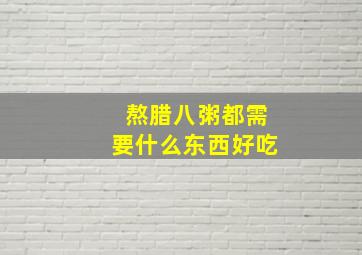 熬腊八粥都需要什么东西好吃